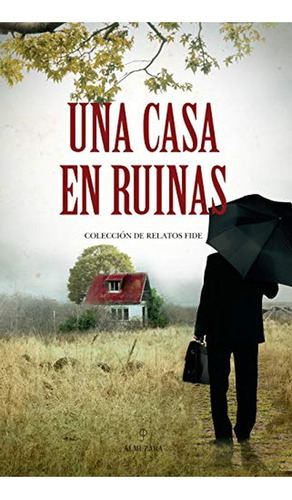 UNA CASA EN RUINAS

COLECCIÓN DE RELATOS FIDE

ALMUZARA